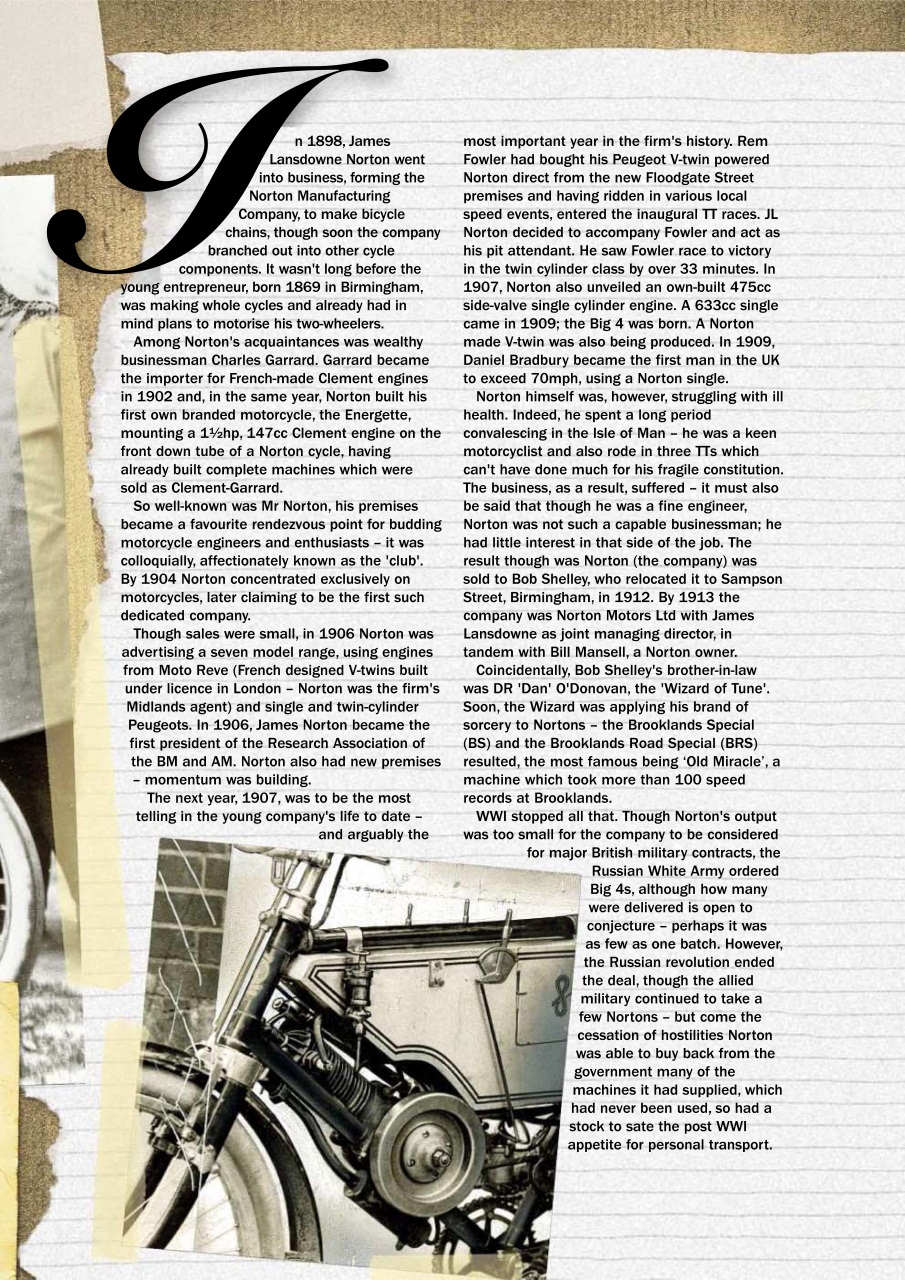 In 1898, James Lansdowne Norton went into business, forming the Norton Manufacturing Company, to make bicycle chains, though soon the company branched out into other cycle components. It wasn't long before the young entrepreneur, born 1869 in Birmingham, was making whole cycles and already had in mind plans to motorise his two-wheelers.

Among Norton's acquaintances was wealthy businessman Charles Garrard. Garrard became the importer for French-made Clement engines in 1902 and, in the same year, Norton built his first own branded motorcycle, the Energette, mounting a 1½hp, 147cc Clement engine on the front down tube of a Norton cycle, having already built complete machines which were sold as Clement-Garrard.

So well-known was Mr Norton, his premises became a favourite rendezvous point for budding motorcycle engineers and enthusiasts – it was colloquially, affectionately known as the 'club'. By 1904 Norton concentrated exclusively on motorcycles, later claiming to be the first such dedicated company.

Though sales were small, in 1906 Norton was advertising a seven model range, using engines from Moto Reve (French designed V-twins built under licence in London – Norton was the firm's Midlands agent) and single and twin-cylinder Peugeots. In 1906, James Norton became the first president of the Research Association of the BM and AM. Norton also had new premises – momentum was building.

The next year, 1907, was to be the most telling in the young company's life to date – and arguably the most important year in the firm's history. Rem Fowler had bought his Peugeot V-twin powered Norton direct from the new Floodgate Street premises and having ridden in various local speed events, entered the inaugural TT races. JL Norton decided to accompany Fowler and act as his pit attendant. He saw Fowler race to victory in the twin cylinder class by over 33 minutes. In 1907, Norton also unveiled an own-built 475cc side-valve single cylinder engine. A 633cc single came in 1909; the Big 4 was born. A Norton made V-twin was also being produced. In 1909, Daniel Bradbury became the first man in the UK to exceed 70mph, using a Norton single.

Norton himself was, however, struggling with ill health. Indeed, he spent a long period convalescing in the Isle of Man – he was a keen motorcyclist and also rode in three TTs which can't have done much for his fragile constitution. The business, as a result, suffered – it must also be said that though he was a fine engineer, Norton was not such a capable businessman; he had little interest in that side of the job. The result though was Norton (the company) was sold to Bob Shelley, who relocated it to Sampson Street, Birmingham, in 1912. By 1913 the company was Norton Motors Ltd with James Lansdowne as joint managing director, in tandem with Bill Mansell, a Norton owner.

Coincidentally, Bob Shelley's brother-in-law was DR 'Dan' O'Donovan, the 'Wizard of Tune'. Soon, the Wizard was applying his brand of sorcery to Nortons – the Brooklands Special (BS) and the Brooklands Road Special (BRS) resulted, the most famous being 'Old Miracle', a machine which took more than 100 speed records at Brooklands.

WWI stopped all that. Though Norton's output was too small for the company to be considered for major British military contracts, the Russian White Army ordered Big 4s, although how many were delivered is open to conjecture – perhaps it was as few as one batch. However, the Russian revolution ended the deal, though the allied military continued to take a few Nortons – but come the cessation of hostilities Norton was able to buy back from the government many of the machines it had supplied, which had never been used, so had a stock to sate the post WWI appetite for personal transport.